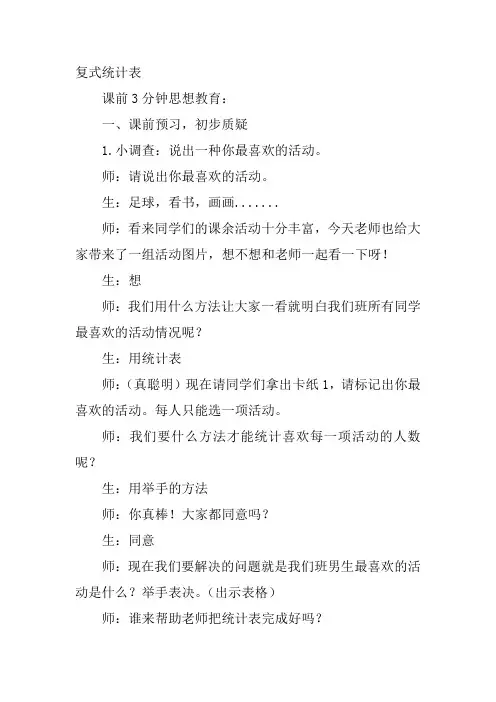 复式统计表

课前 3 分钟思想教育：

一、课前预习，初步质疑

1. 小调查：说出一种你最喜欢的活动。

师：请说出你最喜欢的活动。

生：足球，看书，画画.......

师：看来同学们的课余活动十分丰富，今天老师也给大家带来了一组活动图片，想不想和老师一起看一下呀！

生：想

师：我们用什么方法让大家一看就明白我们班所有同学最喜欢的活动情况呢？

生：用统计表

师：（真聪明）现在请同学们拿出卡纸 1，请标记出你最喜欢的活动。每人只能选一项活动。

师：我们要什么方法才能统计喜欢每一项活动的人数呢？

生：用举手的方法

师：你真棒！大家都同意吗？

生：同意

师：现在我们要解决的问题就是我们班男生最喜欢的活动是什么？举手表决。（出示表格）

师：谁来帮助老师把统计表完成好吗？